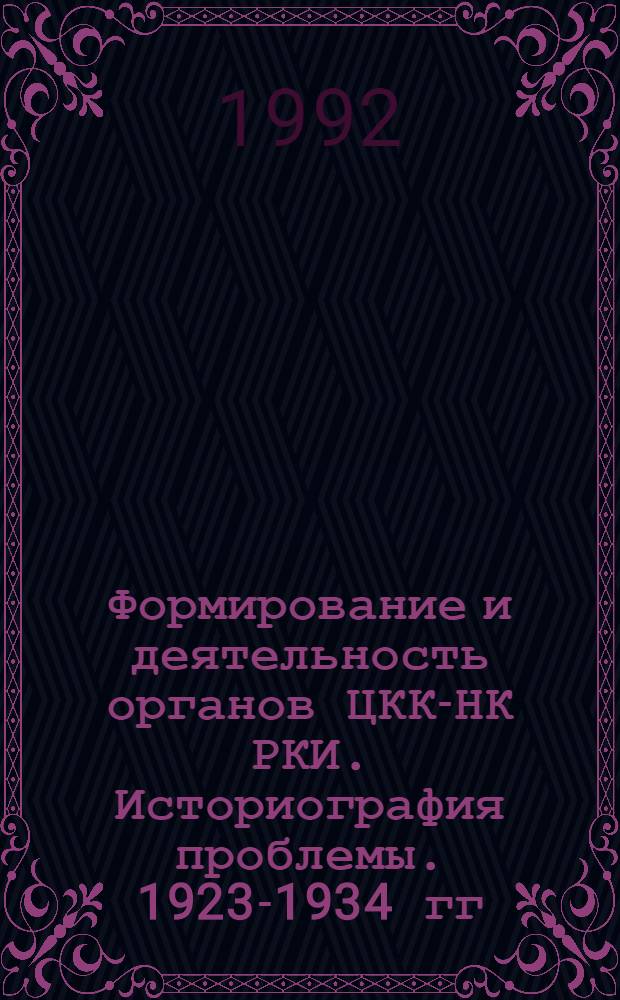 1992

Формирование и деятельность органов ЦКК-НК РКИ. Историография проблемы. 1923-1934 гг